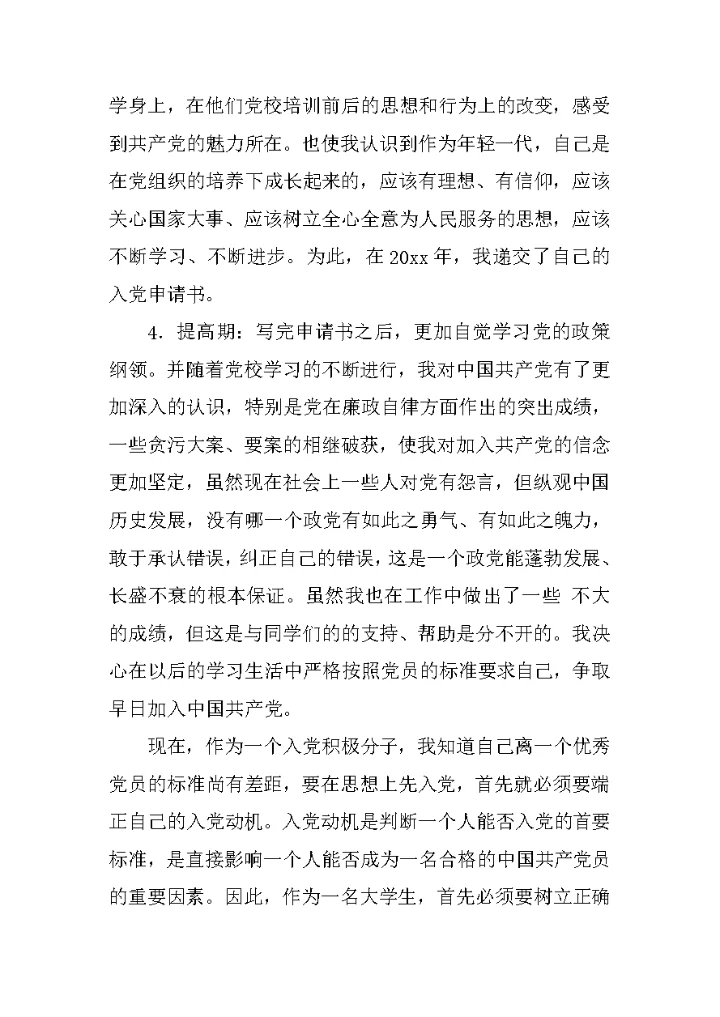 学身上，在他们党校培训前后的思想和行为上的改变，感受到共产党的魅力所在。也使我认识到作为年轻一代，自己是在党组织的培养下成长起来的，应该有理想、有信仰，应该关心国家大事、应该树立全心全意为人民服务的思想，应该不断学习、不断进步。为此，在 20xx 年，我递交了自己的入党申请书。

4．提高期：写完申请书之后，更加自觉学习党的政策纲领。并随着党校学习的不断进行，我对中国共产党有了更加深入的认识，特别是党在廉政自律方面作出的突出成绩，一些贪污大案、要案的相继破获，使我对加入共产党的信念更加坚定，虽然现在社会上一些人对党有怨言，但纵观中国历史发展，没有哪一个政党有如此之勇气、有如此之魄力，敢于承认错误，纠正自己的错误，这是一个政党能蓬勃发展、长盛不衰的根本保证。虽然我也在工作中做出了一些 不大的成绩，但这是与同学们的的支持、帮助是分不开的。我决心在以后的学习生活中严格按照党员的标准要求自己，争取早日加入中国共产党。

现在，作为一个入党积极分子，我知道自己离一个优秀党员的标准尚有差距，要在思想上先入党，首先就必须要端正自己的入党动机。入党动机是判断一个人能否入党的首要标准，是直接影响一个人能否成为一名合格的中国共产党员的重要因素。因此，作为一名大学生，首先必须要树立正确